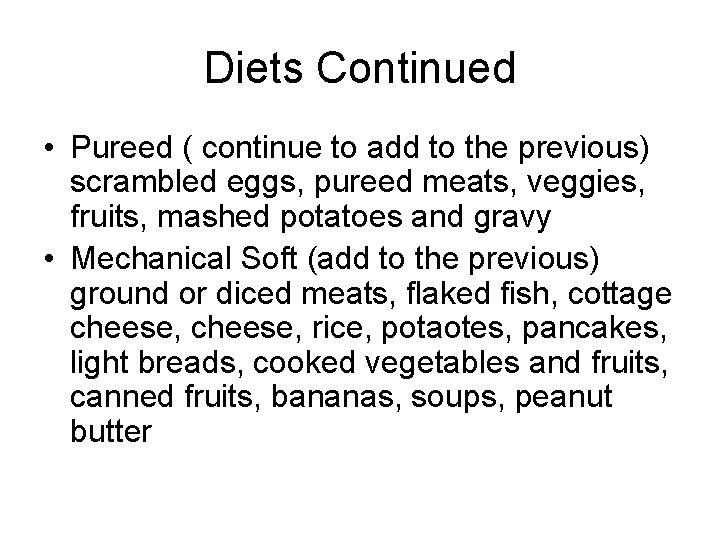 Diets Continued

• Pureed ( continue to add to the previous) scrambled eggs, pureed meats, veggies, fruits, mashed potatoes and gravy
• Mechanical Soft (add to the previous) ground or diced meats, flaked fish, cottage cheese, cheese, rice, potaotes, pancakes, light breads, cooked vegetables and fruits, canned fruits, bananas, soups, peanut butter